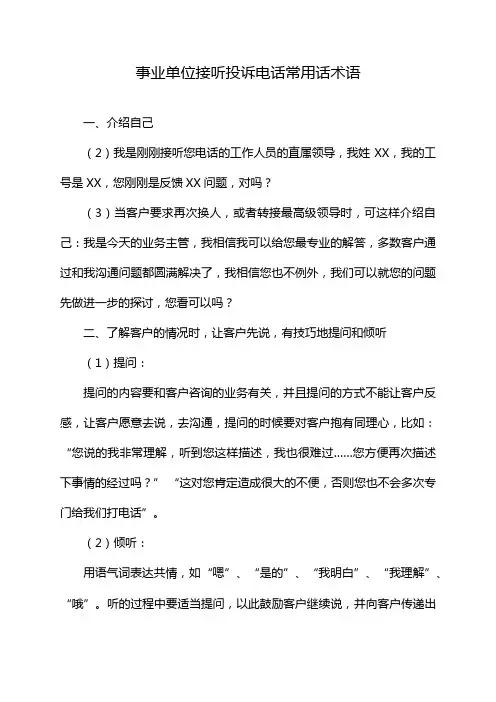 事业单位接听投诉电话常用话术语

一、介绍自己

（2）我是刚刚接听您电话的工作人员的直属领导，我姓 XX，我的工号是 XX，您刚刚是反馈 XX 问题，对吗？

（3）当客户要求再次换人，或者转接最高级领导时，可这样介绍自己：我是今天的业务主管，我相信我可以给您最专业的解答，多数客户通过和我沟通问题都圆满解决了，我相信您也不例外，我们可以就您的问题先做进一步的探讨，您看可以吗？

二、了解客户的情况时，让客户先说，有技巧地提问和倾听

（1）提问：

提问的内容要和客户咨询的业务有关，并且提问的方式不能让客户反感，让客户愿意去说，去沟通，提问的时候要对客户抱有同理心，比如：“您说的我非常理解，听到您这样描述，我也很难过……您方便再次描述下事情的经过吗？” “这对您肯定造成很大的不便，否则您也不会多次专门给我们打电话”。

（2）倾听：

用语气词表达共情，如“嗯”、“是的”、“我明白”、“我理解”、“哦”。听的过程中要适当提问，以此鼓励客户继续说，并向客户传递出